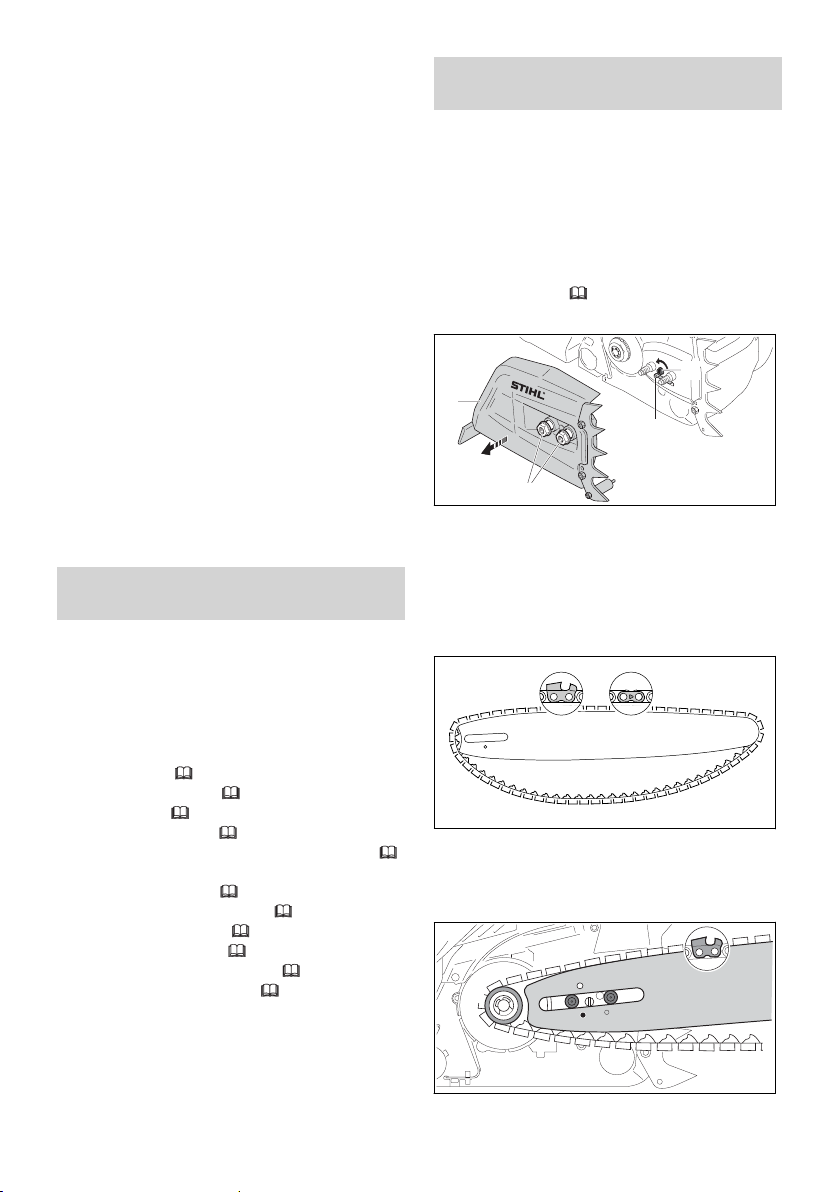 STIHL